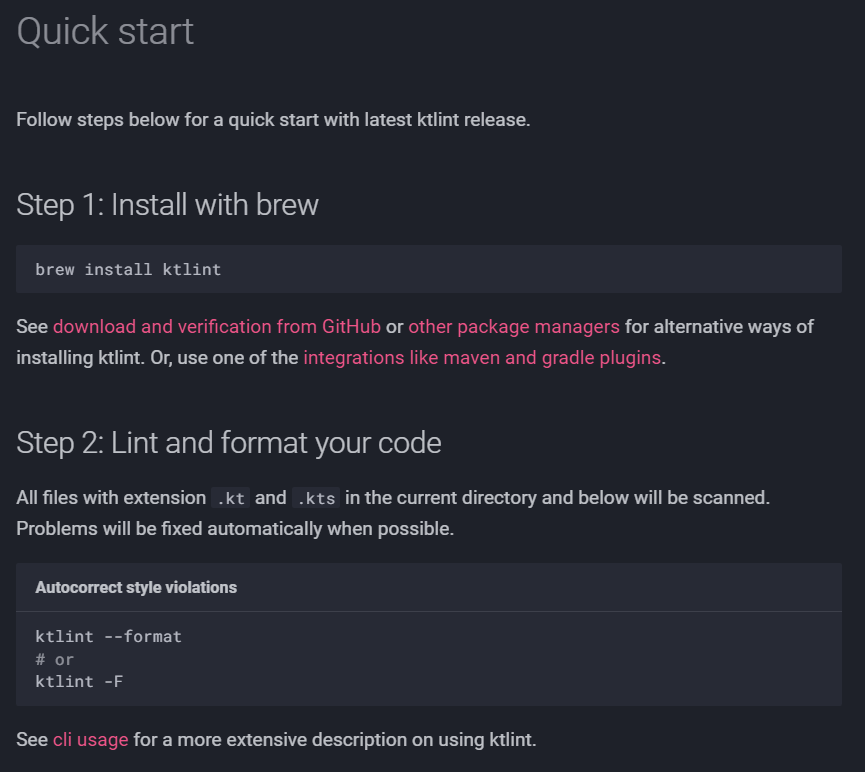 Quick start

Follow steps below for a quick start with latest ktlint release.

Step 1: Install with brew

brew install ktlint

See download and verification from GitHub or other package managers for alternative ways of installing ktlint. Or, use one of the integrations like maven and gradle plugins.

Step 2: Lint and format your code

All files with extension .kt and .kts in the current directory and below will be scanned. Problems will be fixed automatically when possible.

Autocorrect style violations

ktlint --format
# or
ktlint -F

See cli usage for a more extensive description on using ktlint.